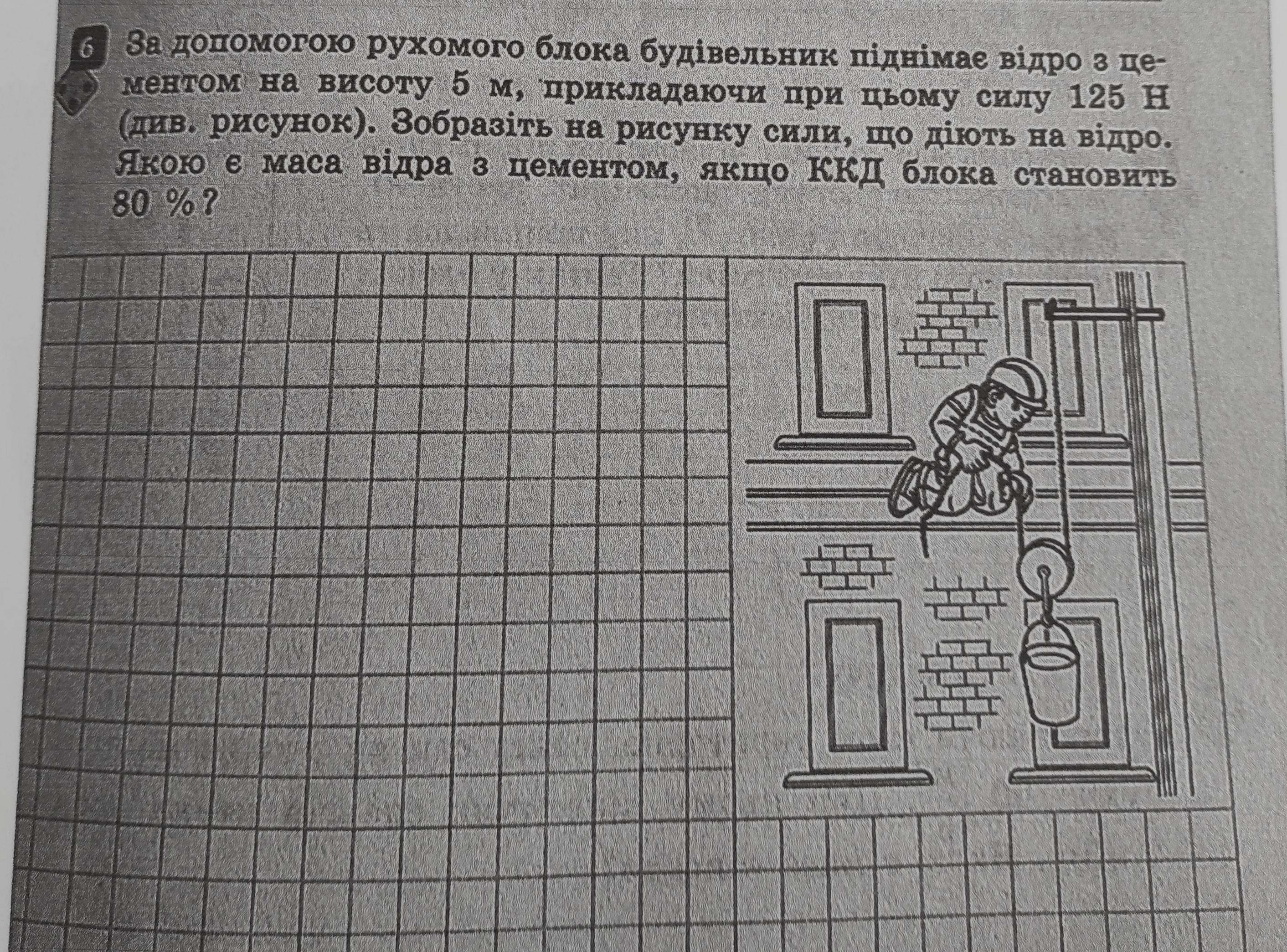 6 За допомогою рухомого блока будівельник піднімає відро з цементом на висоту 5 м, прикладаючи при цьому силу 125 Н (див. рисунок). Зобразіть на рисунку сили, що діють на відро. Якою є маса відра з цементом, якщо ККД блока становить 80 %?